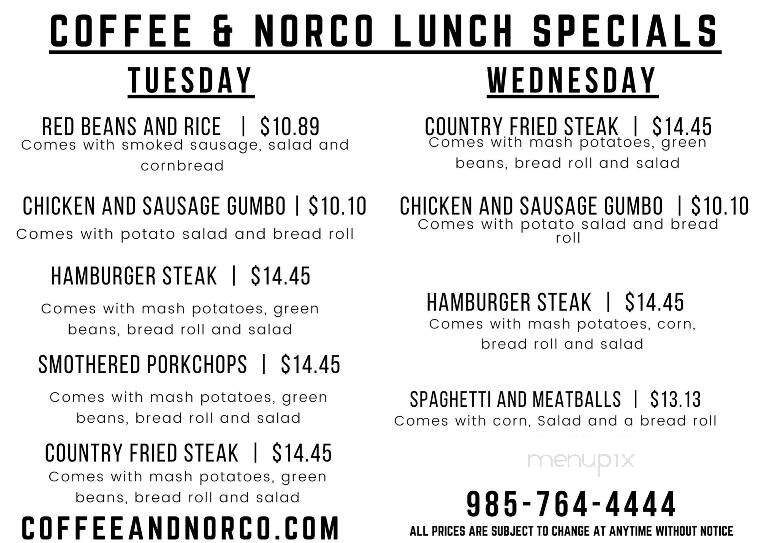 COFFEE & NORCO LUNCH SPECIALS

TUESDAY

RED BEANS AND RICE | $10.89
Comes with smoked sausage, salad and cornbread

CHICKEN AND SAUSAGE GUMBO | $10.10
Comes with potato salad and bread roll

HAMBURGER STEAK | $14.45
Comes with mash potatoes, green beans, bread roll and salad

SMOTHERED PORKCHOPS | $14.45
Comes with mash potatoes, green beans, bread roll and salad

COUNTRY FRIED STEAK | $14.45
Comes with mash potatoes, green beans, bread roll and salad

COFFEEANDNORCO.COM

WEDNESDAY

COUNTRY FRIED STEAK | $14.45
Comes with mash potatoes, green beans, bread roll and salad

CHICKEN AND SAUSAGE GUMBO | $10.10
Comes with potato salad and bread roll

HAMBURGER STEAK | $14.45
Comes with mash potatoes, corn, bread roll and salad

SPAGHETTI AND MEATBALLS | $13.13
Comes with corn, Salad and a bread roll

menupix

985-764-4444
ALL PRICES ARE SUBJECT TO CHANGE AT ANYTIME WITHOUT NOTICE